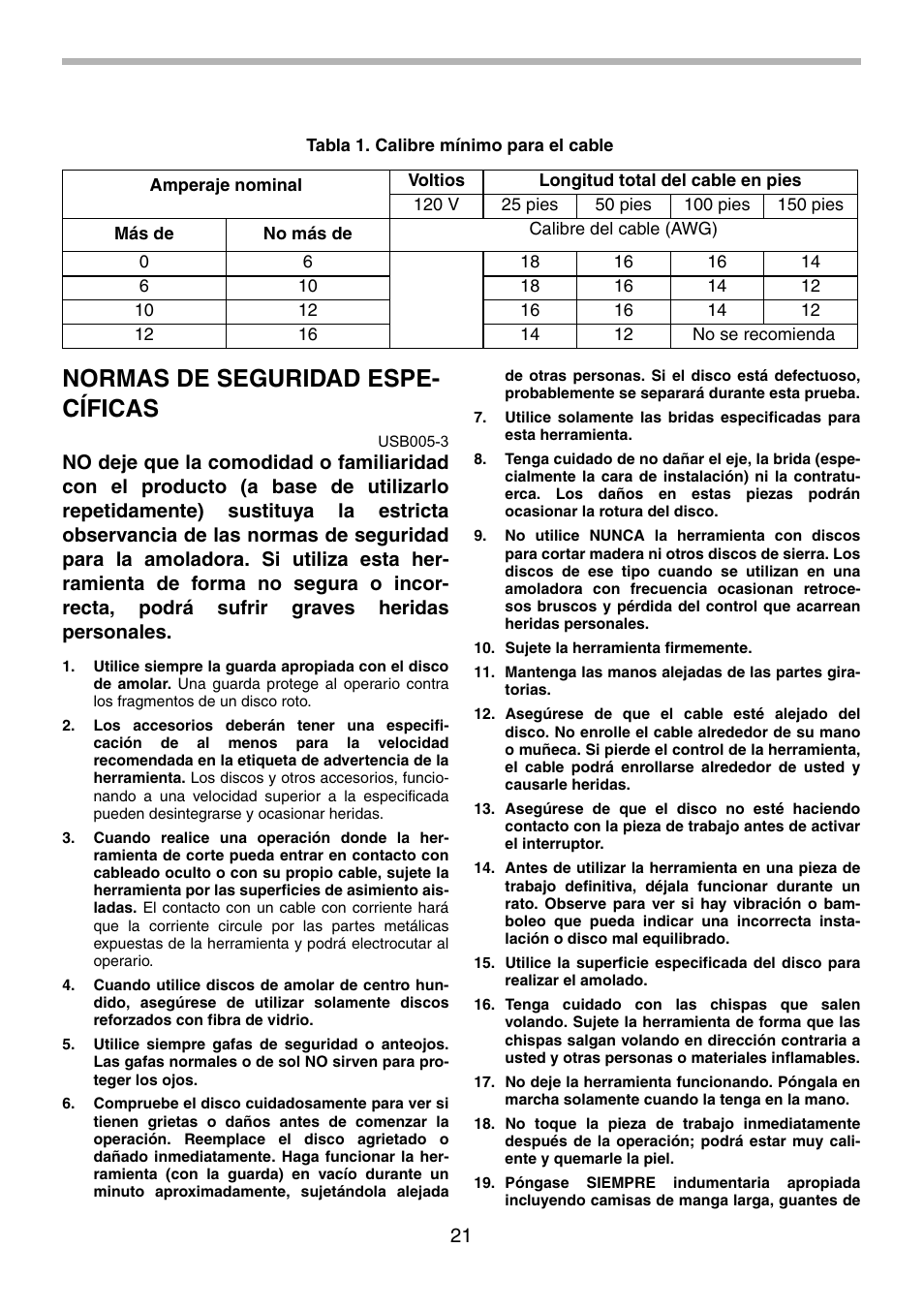 Tabla 1. Calibre mínimo para el cable

| Amperaje nominal | | Voltios | Longitud total del cable en pies | | | |
|---|---|---|---|---|---|---|
| | | 120 V | 25 pies | 50 pies | 100 pies | 150 pies |
| Más de | No más de | Calibre del cable (AWG) | | | | |
| 0 | 6 | | 18 | 16 | 16 | 14 |
| 6 | 10 | | 18 | 16 | 14 | 12 |
| 10 | 12 | | 16 | 16 | 14 | 12 |
| 12 | 16 | | 14 | 12 | No se recomienda | |

NORMAS DE SEGURIDAD ESPECÍFICAS

USB005-3

NO deje que la comodidad o familiaridad con el producto (a base de utilizarlo repetidamente) sustituya la estricta observancia de las normas de seguridad para la amoladora. Si utiliza esta herramienta de forma no segura o incorrecta, podrá sufrir graves heridas personales.

1. Utilice siempre la guarda apropiada con el disco de amolar. Una guarda protege al operario contra los fragmentos de un disco roto.
2. Los accesorios deberán tener una especificación de al menos para la velocidad recomendada en la etiqueta de advertencia de la herramienta. Los discos y otros accesorios, funcionando a una velocidad superior a la especificada pueden desintegrarse y ocasionar heridas.
3. Cuando realice una operación donde la herramienta de corte pueda entrar en contacto con cableado oculto o con su propio cable, sujete la herramienta por las superficies de asimiento aisladas. El contacto con un cable con corriente hará que la corriente circule por las partes metálicas expuestas de la herramienta y podrá electrocutar al operario.
4. Cuando utilice discos de amolar de centro hundido, asegúrese de utilizar solamente discos reforzados con fibra de vidrio.
5. Utilice siempre gafas de seguridad o anteojos. Las gafas normales o de sol NO sirven para proteger los ojos.
6. Compruebe el disco cuidadosamente para ver si tienen grietas o daños antes de comenzar la operación. Reemplace el disco agrietado o dañado inmediatamente. Haga funcionar la herramienta (con la guarda) en vacío durante un minuto aproximadamente, sujetándola alejada de otras personas. Si el disco está defectuoso, probablemente se separará durante esta prueba.
7. Utilice solamente las bridas especificadas para esta herramienta.
8. Tenga cuidado de no dañar el eje, la brida (especialmente la cara de instalación) ni la contratuerca. Los daños en estas piezas podrán ocasionar la rotura del disco.
9. No utilice NUNCA la herramienta con discos para cortar madera ni otros discos de sierra. Los discos de ese tipo cuando se utilizan en una amoladora con frecuencia ocasionan retrocesos bruscos y pérdida del control que acarrean heridas personales.
10. Sujete la herramienta firmemente.
11. Mantenga las manos alejadas de las partes giratorias.
12. Asegúrese de que el cable esté alejado del disco. No enrolle el cable alrededor de su mano o muñeca. Si pierde el control de la herramienta, el cable podrá enrollarse alrededor de usted y causarle heridas.
13. Asegúrese de que el disco no esté haciendo contacto con la pieza de trabajo antes de activar el interruptor.
14. Antes de utilizar la herramienta en una pieza de trabajo definitiva, déjala funcionar durante un rato. Observe para ver si hay vibración o bamboleo que pueda indicar una incorrecta instalación o disco mal equilibrado.
15. Utilice la superficie especificada del disco para realizar el amolado.
16. Tenga cuidado con las chispas que salen volando. Sujete la herramienta de forma que las chispas salgan volando en dirección contraria a usted y otras personas o materiales inflamables.
17. No deje la herramienta funcionando. Póngala en marcha solamente cuando la tenga en la mano.
18. No toque la pieza de trabajo inmediatamente después de la operación; podrá estar muy caliente y quemarle la piel.
19. Póngase SIEMPRE indumentaria apropiada incluyendo camisas de manga larga, guantes de

21